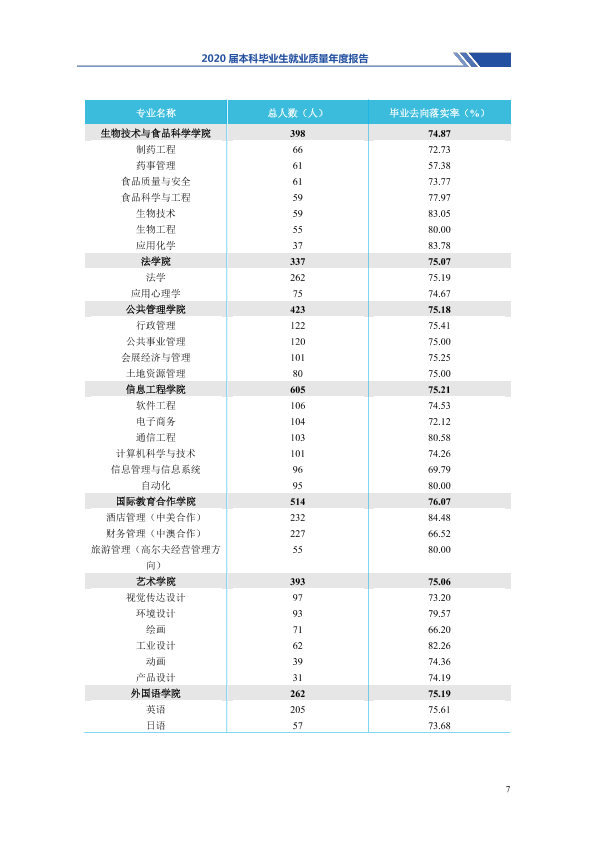 2020届本科毕业生就业质量年度报告

| 专业名称 | 总人数（人） | 毕业去向落实率（%） |
|---|---|---|
| 生物技术与食品科学学院 | 398 | 74.87 |
| 制药工程 | 66 | 72.73 |
| 药事管理 | 61 | 57.38 |
| 食品质量与安全 | 61 | 73.77 |
| 食品科学与工程 | 59 | 77.97 |
| 生物技术 | 59 | 83.05 |
| 生物工程 | 55 | 80.00 |
| 应用化学 | 37 | 83.78 |
| 法学院 | 337 | 75.07 |
| 法学 | 262 | 75.19 |
| 应用心理学 | 75 | 74.67 |
| 公共管理学院 | 423 | 75.18 |
| 行政管理 | 122 | 75.41 |
| 公共事业管理 | 120 | 75.00 |
| 会展经济与管理 | 101 | 75.25 |
| 土地资源管理 | 80 | 75.00 |
| 信息工程学院 | 605 | 75.21 |
| 软件工程 | 106 | 74.53 |
| 电子商务 | 104 | 72.12 |
| 通信工程 | 103 | 80.58 |
| 计算机科学与技术 | 101 | 74.26 |
| 信息管理与信息系统 | 96 | 69.79 |
| 自动化 | 95 | 80.00 |
| 国际教育合作学院 | 514 | 76.07 |
| 酒店管理（中美合作） | 232 | 84.48 |
| 财务管理（中澳合作） | 227 | 66.52 |
| 旅游管理（高尔夫经营管理方向） | 55 | 80.00 |
| 艺术学院 | 393 | 75.06 |
| 视觉传达设计 | 97 | 73.20 |
| 环境设计 | 93 | 79.57 |
| 绘画 | 71 | 66.20 |
| 工业设计 | 62 | 82.26 |
| 动画 | 39 | 74.36 |
| 产品设计 | 31 | 74.19 |
| 外国语学院 | 262 | 75.19 |
| 英语 | 205 | 75.61 |
| 日语 | 57 | 73.68 |

7